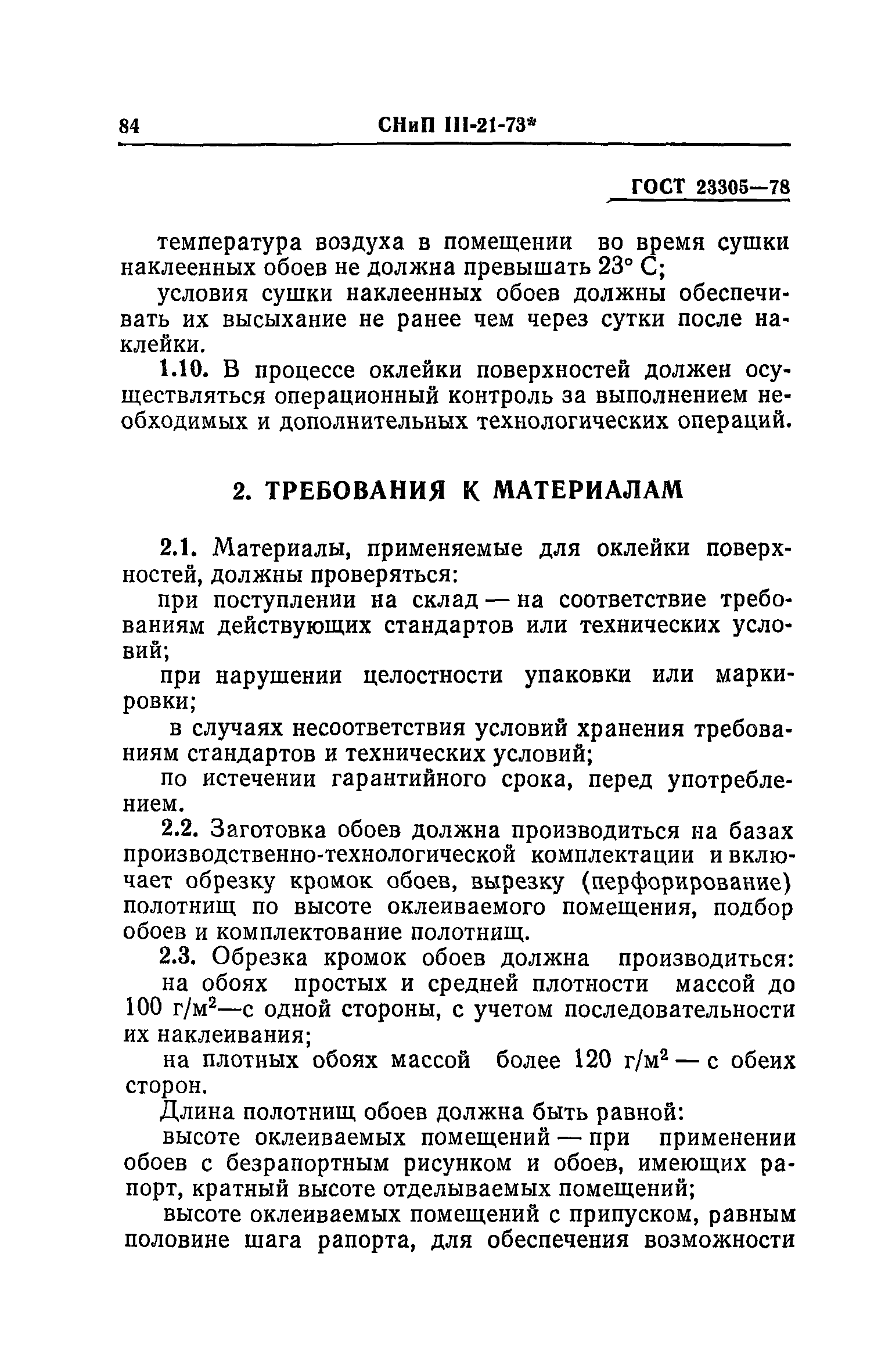 84 СНиП III-21-73*

ГОСТ 23305—78

температура воздуха в помещении во время сушки наклеенных обоев не должна превышать 23° С;

условия сушки наклеенных обоев должны обеспечивать их высыхание не ранее чем через сутки после наклейки.

1.10. В процессе оклейки поверхностей должен осуществляться операционный контроль за выполнением необходимых и дополнительных технологических операций.

2. ТРЕБОВАНИЯ К МАТЕРИАЛАМ

2.1. Материалы, применяемые для оклейки поверхностей, должны проверяться:

при поступлении на склад — на соответствие требованиям действующих стандартов или технических условий;

при нарушении целостности упаковки или маркировки;

в случаях несоответствия условий хранения требованиям стандартов и технических условий;

по истечении гарантийного срока, перед употреблением.

2.2. Заготовка обоев должна производиться на базах производственно-технологической комплектации и включает обрезку кромок обоев, вырезку (перфорирование) полотнищ по высоте оклеиваемого помещения, подбор обоев и комплектование полотнищ.

2.3. Обрезка кромок обоев должна производиться:

на обоях простых и средней плотности массой до 100 г/м$^2$—с одной стороны, с учетом последовательности их наклеивания;

на плотных обоях массой более 120 г/м$^2$ — с обеих сторон.

Длина полотнищ обоев должна быть равной:

высоте оклеиваемых помещений — при применении обоев с безрапортным рисунком и обоев, имеющих рапорт, кратный высоте отделываемых помещений;

высоте оклеиваемых помещений с припуском, равным половине шага рапорта, для обеспечения возможности